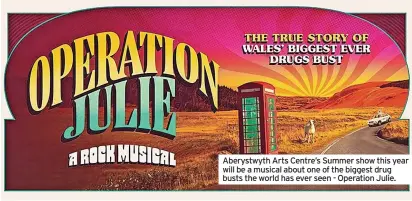 OPERATION JULIE

A ROCK MUSICAL

THE TRUE STORY OF WALES' BIGGEST EVER DRUGS BUST

Aberystwyth Arts Centre's Summer show this year will be a musical about one of the biggest drug busts the world has ever seen - Operation Julie.